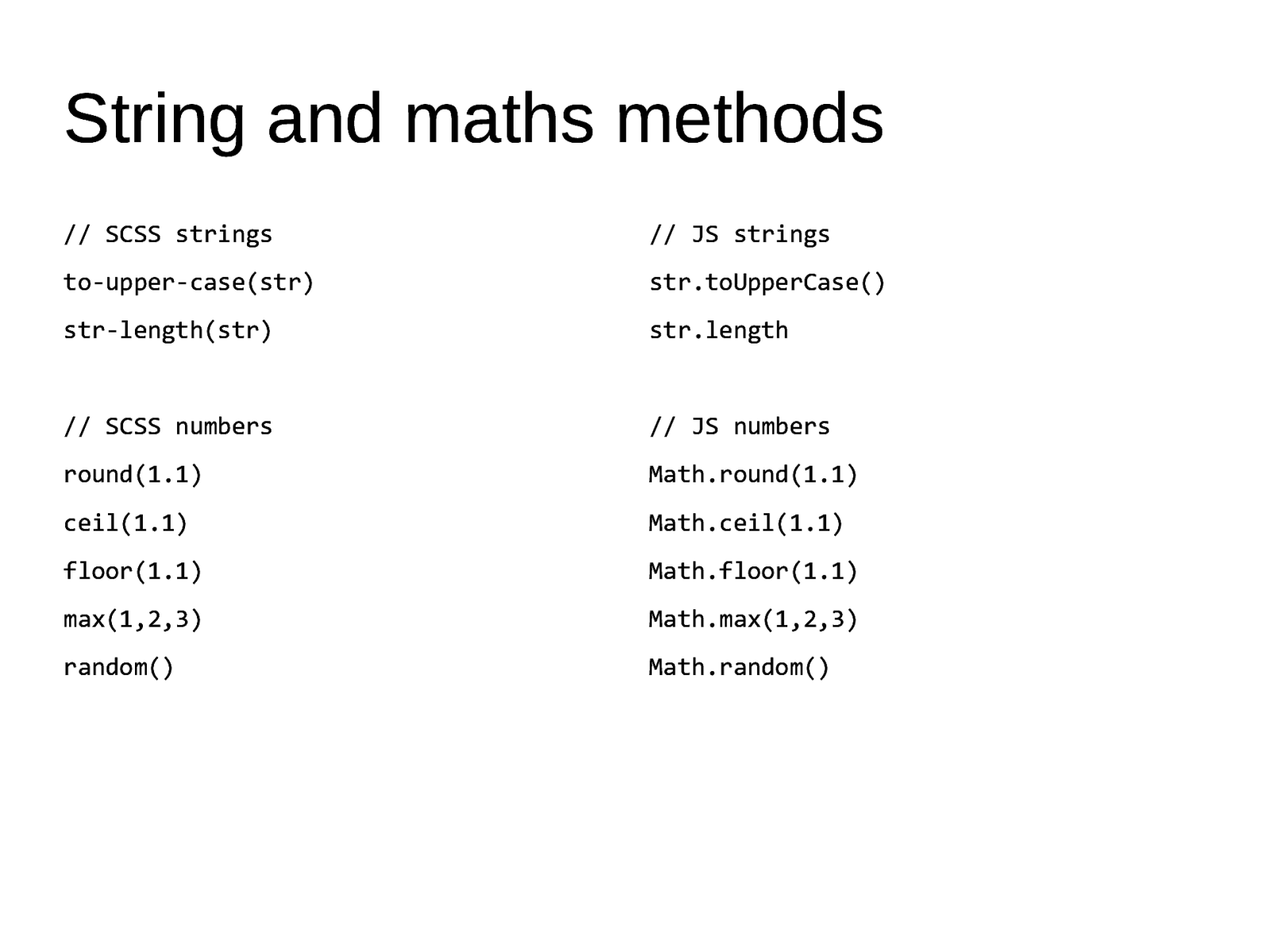 String and maths methods

// SCSS strings
to-upper-case(str)
str-length(str)

// SCSS numbers
round(1.1)
ceil(1.1)
floor(1.1)
max(1,2,3)
random()

// JS strings
str.toUpperCase()
str.length

// JS numbers
Math.round(1.1)
Math.ceil(1.1)
Math.floor(1.1)
Math.max(1,2,3)
Math.random()